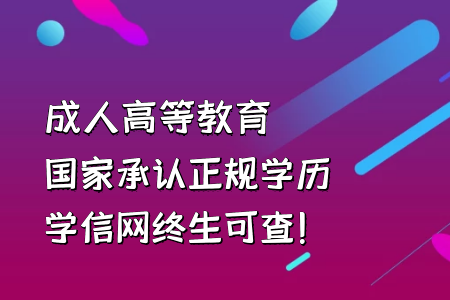 成人高等教育
国家承认正规学历
学信网终生可查!